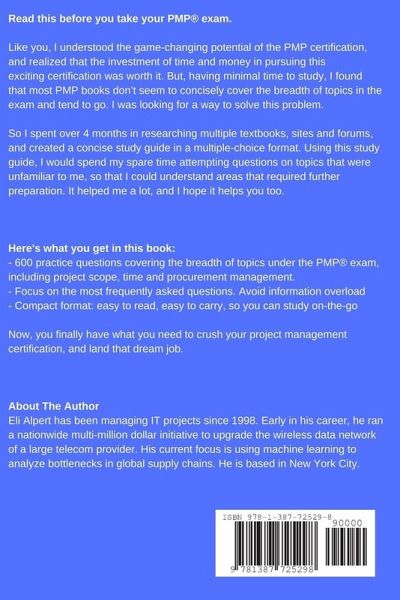 Read this before you take your PMP® exam.

Like you, I understood the game-changing potential of the PMP certification, and realized that the investment of time and money in pursuing this exciting certification was worth it. But, having minimal time to study, I found that most PMP books don't seem to concisely cover the breadth of topics in the exam and tend to go. I was looking for a way to solve this problem.

So I spent over 4 months in researching multiple textbooks, sites and forums, and created a concise study guide in a multiple-choice format. Using this study guide, I would spend my spare time attempting questions on topics that were unfamiliar to me, so that I could understand areas that required further preparation. It helped me a lot, and I hope it helps you too.

Here's what you get in this book:
- 600 practice questions covering the breadth of topics under the PMP® exam, including project scope, time and procurement management.
- Focus on the most frequently asked questions. Avoid information overload
- Compact format: easy to read, easy to carry, so you can study on-the-go

Now, you finally have what you need to crush your project management certification, and land that dream job.

About The Author
Eli Alpert has been managing IT projects since 1998. Early in his career, he ran a nationwide multi-million dollar initiative to upgrade the wireless data network of a large telecom provider. His current focus is using machine learning to analyze bottlenecks in global supply chains. He is based in New York City.

ISBN 978-1-387-72529-8
90000
9 781387 725298